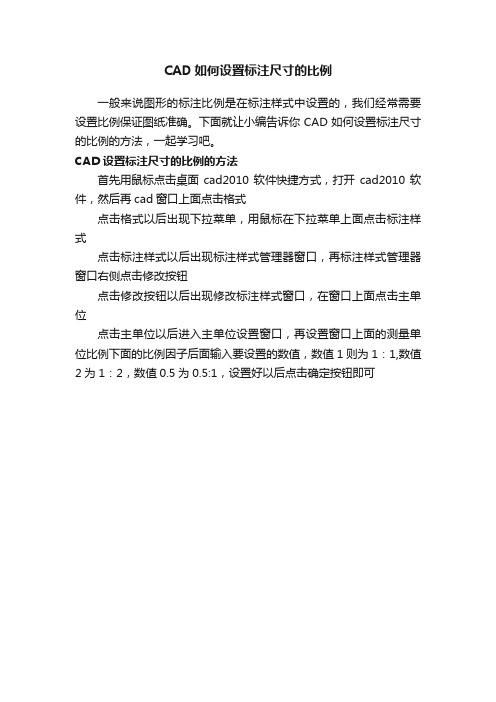 CAD 如何设置标注尺寸的比例

一般来说图形的标注比例是在标注样式中设置的，我们经常需要设置比例保证图纸准确。下面就让小编告诉你 CAD 如何设置标注尺寸的比例的方法，一起学习吧。

CAD 设置标注尺寸的比例的方法

首先用鼠标点击桌面 cad2010 软件快捷方式，打开 cad2010 软件，然后再 cad 窗口上面点击格式

点击格式以后出现下拉菜单，用鼠标在下拉菜单上面点击标注样式

点击标注样式以后出现标注样式管理器窗口，再标注样式管理器窗口右侧点击修改按钮

点击修改按钮以后出现修改标注样式窗口，在窗口上面点击主单位

点击主单位以后进入主单位设置窗口，再设置窗口上面的测量单位比例下面的比例因子后面输入要设置的数值，数值 1 则为 1：1,数值 2 为 1：2，数值 0.5 为 0.5:1，设置好以后点击确定按钮即可